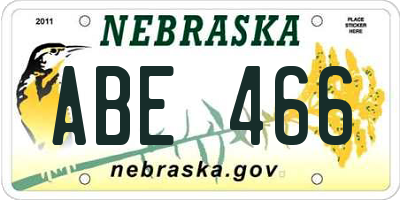 2011

NEBRASKA

PLACE STICKER HERE

ABE 466

nebraska.gov